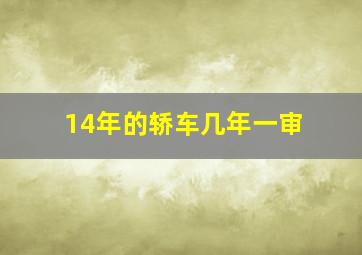 14年的轿车几年一审